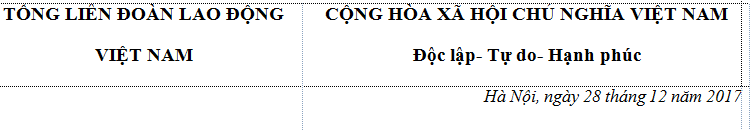 | TỔNG LIÊN ĐOÀN LAO ĐỘNG VIỆT NAM | CỘNG HÒA XÃ HỘI CHỦ NGHĨA VIỆT NAM Độc lập- Tự do- Hạnh phúc |
|---|---|
| | Hà Nội, ngày 28 tháng 12 năm 2017 |